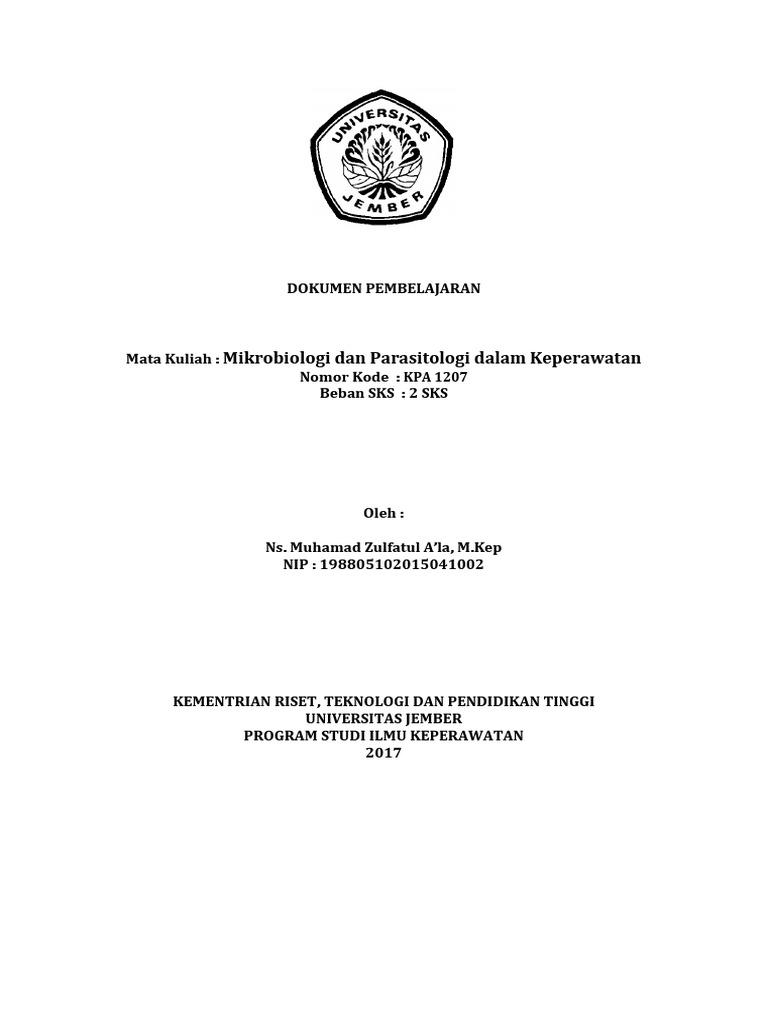 UNIVERSITAS JEMBER

DOKUMEN PEMBELAJARAN

Mata Kuliah : Mikrobiologi dan Parasitologi dalam Keperawatan
Nomor Kode : KPA 1207
Beban SKS : 2 SKS

Oleh :

Ns. Muhamad Zulfatul A'la, M.Kep
NIP : 198805102015041002

KEMENTRIAN RISET, TEKNOLOGI DAN PENDIDIKAN TINGGI
UNIVERSITAS JEMBER
PROGRAM STUDI ILMU KEPERAWATAN
2017